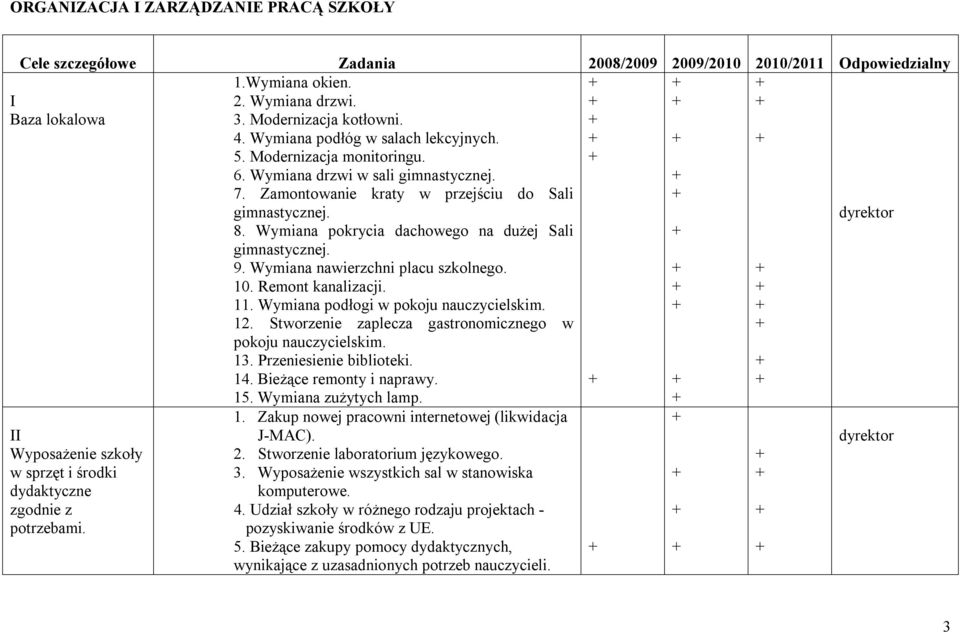 ORGANIZACJA I ZARZĄDZANIE PRACĄ SZKOŁY

| Cele szczegółowe | Zadania | 2008/2009 | 2009/2010 | 2010/2011 | Odpowiedzialny |
|---|---|---|---|---|---|
| I Baza lokalowa | 1.Wymiana okien. | + | + | + | dyrektor |
| | 2. Wymiana drzwi. | + | + | + | |
| | 3. Modernizacja kotłowni. | + | | | |
| | 4. Wymiana podłóg w salach lekcyjnych. | + | + | + | |
| | 5. Modernizacja monitoringu. | + | | | |
| | 6. Wymiana drzwi w sali gimnastycznej. | | + | | |
| | 7. Zamontowanie kraty w przejściu do Sali gimnastycznej. | | + | | |
| | 8. Wymiana pokrycia dachowego na dużej Sali gimnastycznej. | | + | | |
| | 9. Wymiana nawierzchni placu szkolnego. | | + | + | |
| | 10. Remont kanalizacji. | | + | + | |
| | 11. Wymiana podłogi w pokoju nauczycielskim. | | + | + | |
| | 12. Stworzenie zaplecza gastronomicznego w pokoju nauczycielskim. | | | + | |
| | 13. Przeniesienie biblioteki. | | | + | |
| | 14. Bieżące remonty i naprawy. | + | + | + | |
| | 15. Wymiana zużytych lamp. | | + | | |
| II Wyposażenie szkoły w sprzęt i środki dydaktyczne zgodnie z potrzebami. | 1. Zakup nowej pracowni internetowej (likwidacja J-MAC). | | + | | dyrektor |
| | 2. Stworzenie laboratorium językowego. | | | + | |
| | 3. Wyposażenie wszystkich sal w stanowiska komputerowe. | | + | + | |
| | 4. Udział szkoły w różnego rodzaju projektach - pozyskiwanie środków z UE. | | + | + | |
| | 5. Bieżące zakupy pomocy dydaktycznych, wynikające z uzasadnionych potrzeb nauczycieli. | + | + | + | |

3